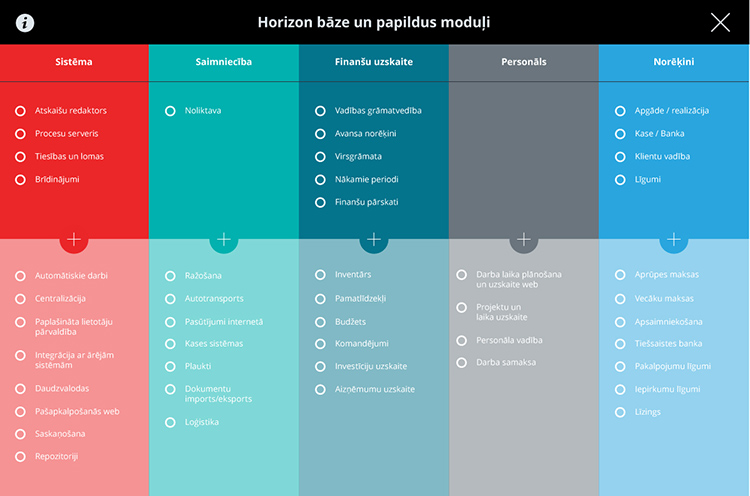 Horizon bāze un papildus moduļi

Sistēma

Atskaišu redaktors
Procesu serveris
Tiesības un lomas
Brīdinājumi

Automātiskie darbi
Centralizācija
Paplašināta lietotāju pārvaldība
Integrācija ar ārējām sistēmām
Daudzvalodas
Pašapkalpošanās web
Saskaņošana
Repozitoriji

Saimniecība

Noliktava

Ražošana
Autotransports
Pasūtījumi internetā
Kases sistēmas
Plaukti
Dokumentu imports/eksports
Loģistika

Finanšu uzskaite

Vadības grāmatvedība
Avansa norēķini
Virsgrāmata
Nākamie periodi
Finanšu pārskati

Inventārs
Pamatlīdzekļi
Budžets
Komandējumi
Investīciju uzskaite
Aizņēmumu uzskaite

Personāls

Darba laika plānošana un uzskaite web
Projektu un laika uzskaite
Personāla vadība
Darba samaksa

Norēķini

Apgāde / realizācija
Kase / Banka
Klientu vadība
Līgumi

Aprūpes maksas
Vecāku maksas
Apsaimniekošana
Tiešsaistes banka
Pakalpojumu līgumi
Iepirkumu līgumi
Līzings